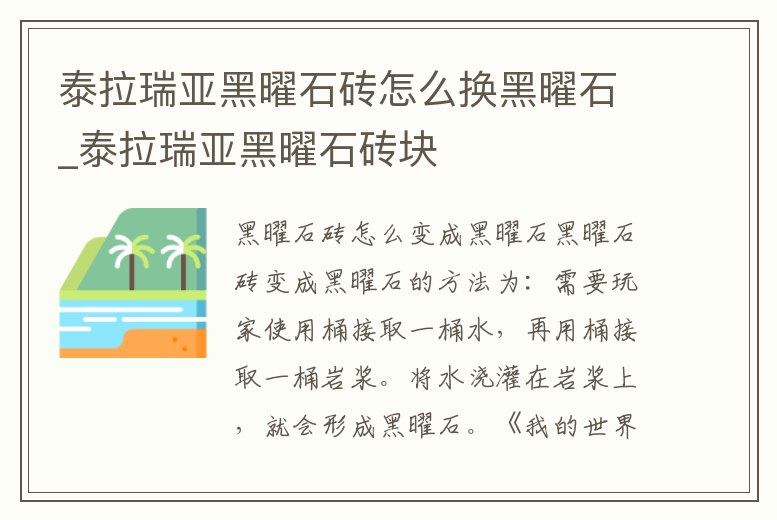 泰拉瑞亚黑曜石砖怎么换黑曜石_泰拉瑞亚黑曜石砖块

黑曜石砖怎么变成黑曜石黑曜石砖变成黑曜石的方法为：需要玩家使用桶接取一桶水，再用桶接取一桶岩浆。将水浇灌在岩浆上，就会形成黑曜石。《我的世界